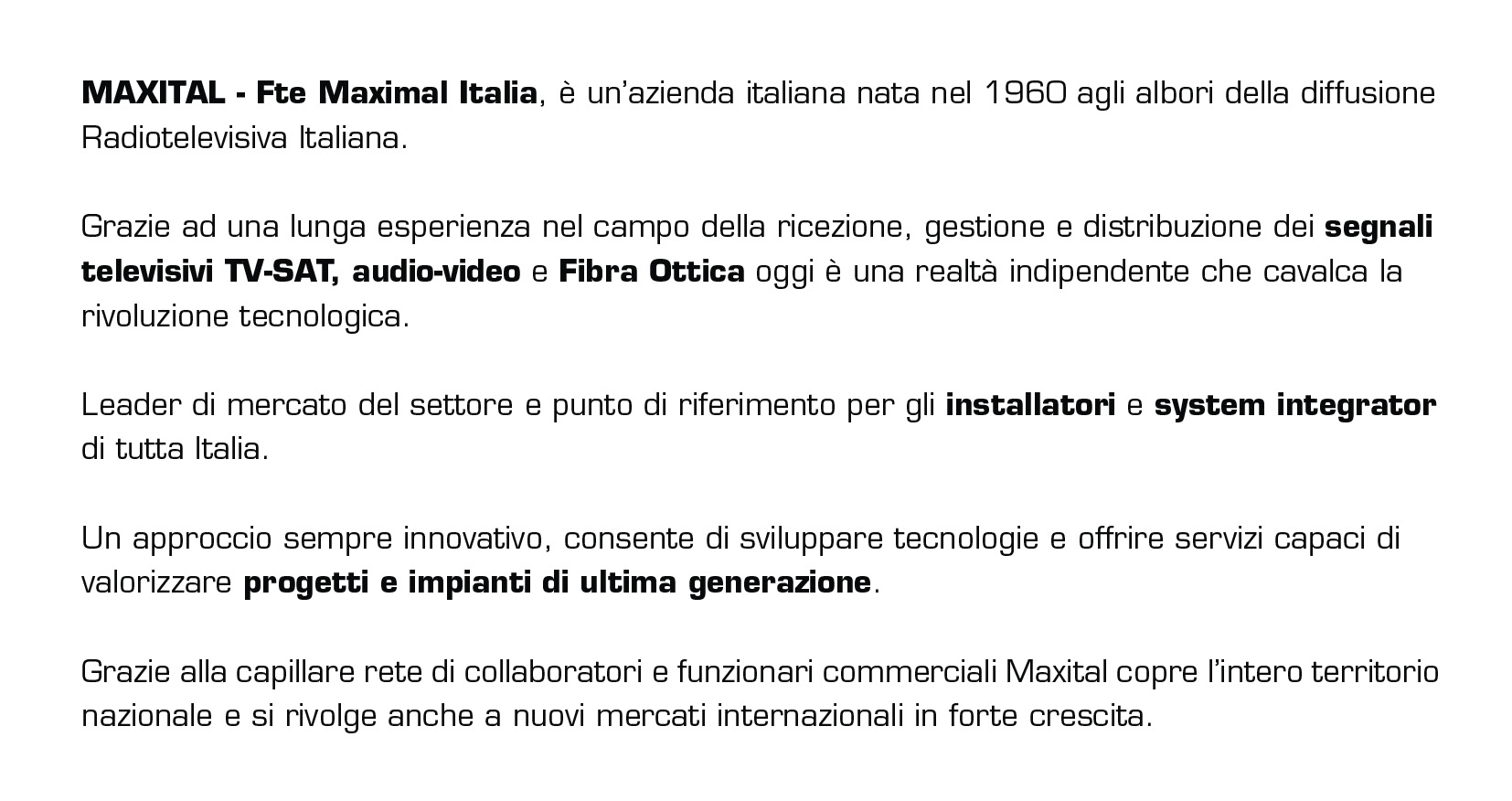 MAXITAL - Fte Maximal Italia, è un'azienda italiana nata nel 1960 agli albori della diffusione Radiotelevisiva Italiana.

Grazie ad una lunga esperienza nel campo della ricezione, gestione e distribuzione dei segnali televisivi TV-SAT, audio-video e Fibra Ottica oggi è una realtà indipendente che cavalca la rivoluzione tecnologica.

Leader di mercato del settore e punto di riferimento per gli installatori e system integrator di tutta Italia.

Un approccio sempre innovativo, consente di sviluppare tecnologie e offrire servizi capaci di valorizzare progetti e impianti di ultima generazione.

Grazie alla capillare rete di collaboratori e funzionari commerciali Maxital copre l'intero territorio nazionale e si rivolge anche a nuovi mercati internazionali in forte crescita.